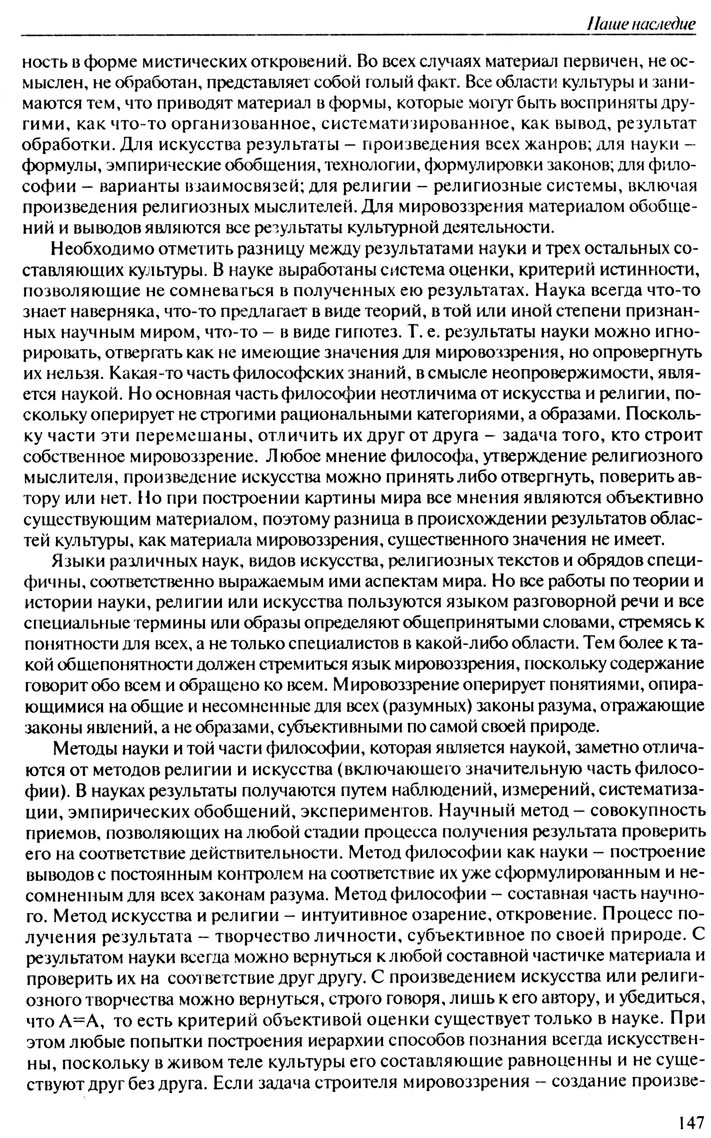 Наше наследие

ность в форме мистических откровений. Во всех случаях материал первичен, не осмыслен, не обработан, представляет собой голый факт. Все области культуры и занимаются тем, что приводят материал в формы, которые могут быть восприняты другими, как что-то организованное, систематизированное, как вывод, результат обработки. Для искусства результаты – произведения всех жанров; для науки – формулы, эмпирические обобщения, технологии, формулировки законов; для философии – варианты взаимосвязей; для религии – религиозные системы, включая произведения религиозных мыслителей. Для мировоззрения материалом обобщений и выводов являются все результаты культурной деятельности.

Необходимо отметить разницу между результатами науки и трех остальных составляющих культуры. В науке выработаны система оценки, критерий истинности, позволяющие не сомневаться в полученных ею результатах. Наука всегда что-то знает наверняка, что-то предлагает в виде теорий, в той или иной степени признанных научным миром, что-то – в виде гипотез. Т. е. результаты науки можно игнорировать, отвергать как не имеющие значения для мировоззрения, но опровергнуть их нельзя. Какая-то часть философских знаний, в смысле неопровержимости, является наукой. Но основная часть философии неотличима от искусства и религии, поскольку оперирует не строгими рациональными категориями, а образами. Поскольку части эти перемешаны, отличить их друг от друга – задача того, кто строит собственное мировоззрение. Любое мнение философа, утверждение религиозного мыслителя, произведение искусства можно принять либо отвергнуть, поверить автору или нет. Но при построении картины мира все мнения являются объективно существующим материалом, поэтому разница в происхождении результатов областей культуры, как материала мировоззрения, существенного значения не имеет.

Языки различных наук, видов искусства, религиозных текстов и обрядов специфичны, соответственно выражаемым ими аспектам мира. Но все работы по теории и истории науки, религии или искусства пользуются языком разговорной речи и все специальные термины или образы определяют общепринятыми словами, стремясь к понятности для всех, а не только специалистов в какой-либо области. Тем более к такой общепонятности должен стремиться язык мировоззрения, поскольку содержание говорит обо всем и обращено ко всем. Мировоззрение оперирует понятиями, опирающимися на общие и несомненные для всех (разумных) законы разума, отражающие законы явлений, а не образами, субъективными по самой своей природе.

Методы науки и той части философии, которая является наукой, заметно отличаются от методов религии и искусства (включающего значительную часть философии). В науках результаты получаются путем наблюдений, измерений, систематизации, эмпирических обобщений, экспериментов. Научный метод – совокупность приемов, позволяющих на любой стадии процесса получения результата проверить его на соответствие действительности. Метод философии как науки – построение выводов с постоянным контролем на соответствие их уже сформулированным и несомненным для всех законам разума. Метод философии – составная часть научного. Метод искусства и религии – интуитивное озарение, откровение. Процесс получения результата – творчество личности, субъективное по своей природе. С результатом науки всегда можно вернуться к любой составной частичке материала и проверить их на соответствие друг другу. С произведением искусства или религиозного творчества можно вернуться, строго говоря, лишь к его автору, и убедиться, что А=А, то есть критерий объективой оценки существует только в науке. При этом любые попытки построения иерархии способов познания всегда искусственны, поскольку в живом теле культуры его составляющие равноценны и не существуют друг без друга. Если задача строителя мировоззрения – создание произве-

147